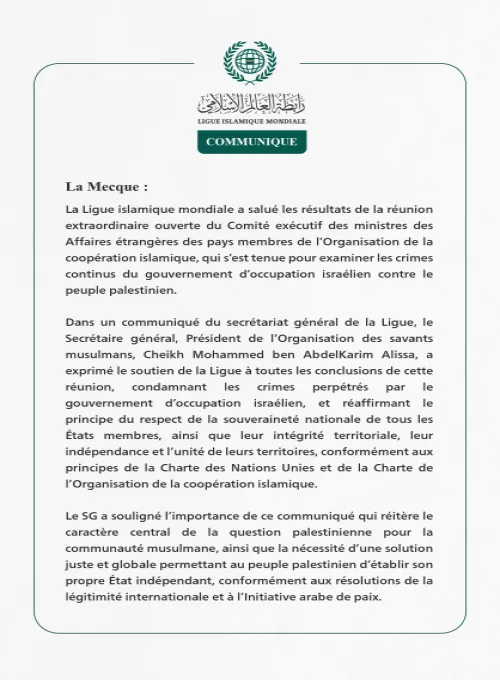 رابطة العالم الإسلامي
LIGUE ISLAMIQUE MONDIALE

COMMUNIQUE

La Mecque :

La Ligue islamique mondiale a salué les résultats de la réunion extraordinaire ouverte du Comité exécutif des ministres des Affaires étrangères des pays membres de l'Organisation de la coopération islamique, qui s'est tenue pour examiner les crimes continus du gouvernement d'occupation israélien contre le peuple palestinien.

Dans un communiqué du secrétariat général de la Ligue, le Secrétaire général, Président de l'Organisation des savants musulmans, Cheikh Mohammed ben AbdelKarim Alissa, a exprimé le soutien de la Ligue à toutes les conclusions de cette réunion, condamnant les crimes perpétrés par le gouvernement d'occupation israélien, et réaffirmant le principe du respect de la souveraineté nationale de tous les États membres, ainsi que leur intégrité territoriale, leur indépendance et l'unité de leurs territoires, conformément aux principes de la Charte des Nations Unies et de la Charte de l'Organisation de la coopération islamique.

Le SG a souligné l'importance de ce communiqué qui réitère le caractère central de la question palestinienne pour la communauté musulmane, ainsi que la nécessité d'une solution juste et globale permettant au peuple palestinien d'établir son propre État indépendant, conformément aux résolutions de la légitimité internationale et à l'Initiative arabe de paix.